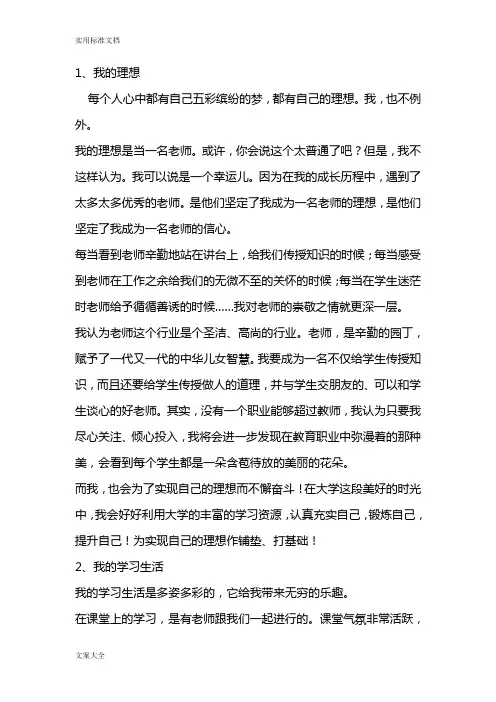 实用标准文档

1、我的理想

每个人心中都有自己五彩缤纷的梦，都有自己的理想。我，也不例外。

我的理想是当一名老师。或许，你会说这个太普通了吧？但是，我不这样认为。我可以说是一个幸运儿。因为在我的成长历程中，遇到了太多太多优秀的老师。是他们坚定了我成为一名老师的理想，是他们坚定了我成为一名老师的信心。

每当看到老师辛勤地站在讲台上，给我们传授知识的时候；每当感受到老师在工作之余给我们的无微不至的关怀的时候；每当在学生迷茫时老师给予循循善诱的时候……我对老师的崇敬之情就更深一层。

我认为老师这个行业是个圣洁、高尚的行业。老师，是辛勤的园丁，赋予了一代又一代的中华儿女智慧。我要成为一名不仅给学生传授知识，而且还要给学生传授做人的道理，并与学生交朋友的、可以和学生谈心的好老师。其实，没有一个职业能够超过教师，我认为只要我尽心关注、倾心投入，我将会进一步发现在教育职业中弥漫着的那种美，会看到每个学生都是一朵含苞待放的美丽的花朵。

而我，也会为了实现自己的理想而不懈奋斗！在大学这段美好的时光中，我会好好利用大学的丰富的学习资源，认真充实自己，锻炼自己，提升自己！为实现自己的理想作铺垫、打基础！

2、我的学习生活

我的学习生活是多姿多彩的，它给我带来无穷的乐趣。

在课堂上的学习，是有老师跟我们一起进行的。课堂气氛非常活跃，

文案大全